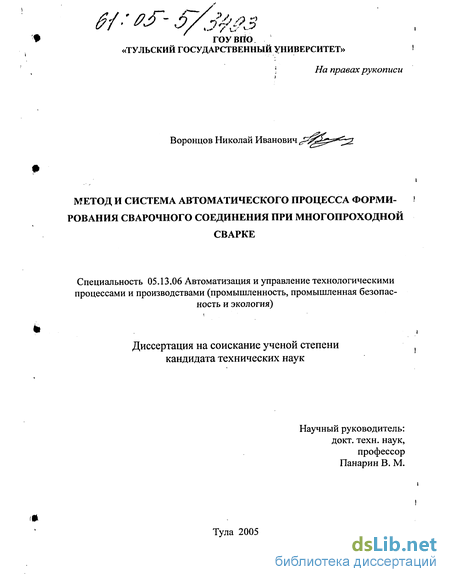 61:05-5/3493

ГОУ ВПО
«ТУЛЬСКИЙ ГОСУДАРСТВЕННЫЙ УНИВЕРСИТЕТ»

На правах рукописи

Воронцов Николай Иванович

МЕТОД И СИСТЕМА АВТОМАТИЧЕСКОГО ПРОЦЕССА ФОРМИРОВАНИЯ СВАРОЧНОГО СОЕДИНЕНИЯ ПРИ МНОГОПРОХОДНОЙ СВАРКЕ

Специальность 05.13.06 Автоматизация и управление технологическими процессами и производствами (промышленность, промышленная безопасность и экология)

Диссертация на соискание ученой степени кандидата технических наук

Научный руководитель:
докт. техн. наук,
профессор
Панарин В. М.

Тула 2005

dsLib.net
библиотека диссертаций